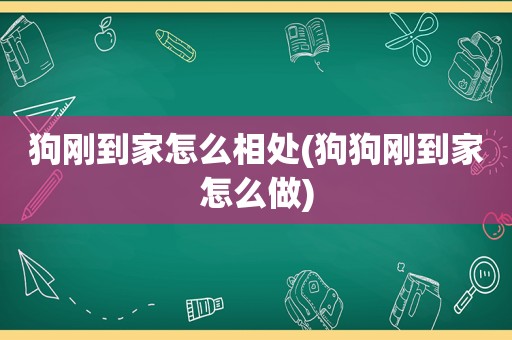 狗刚到家怎么相处(狗狗刚到家怎么做)